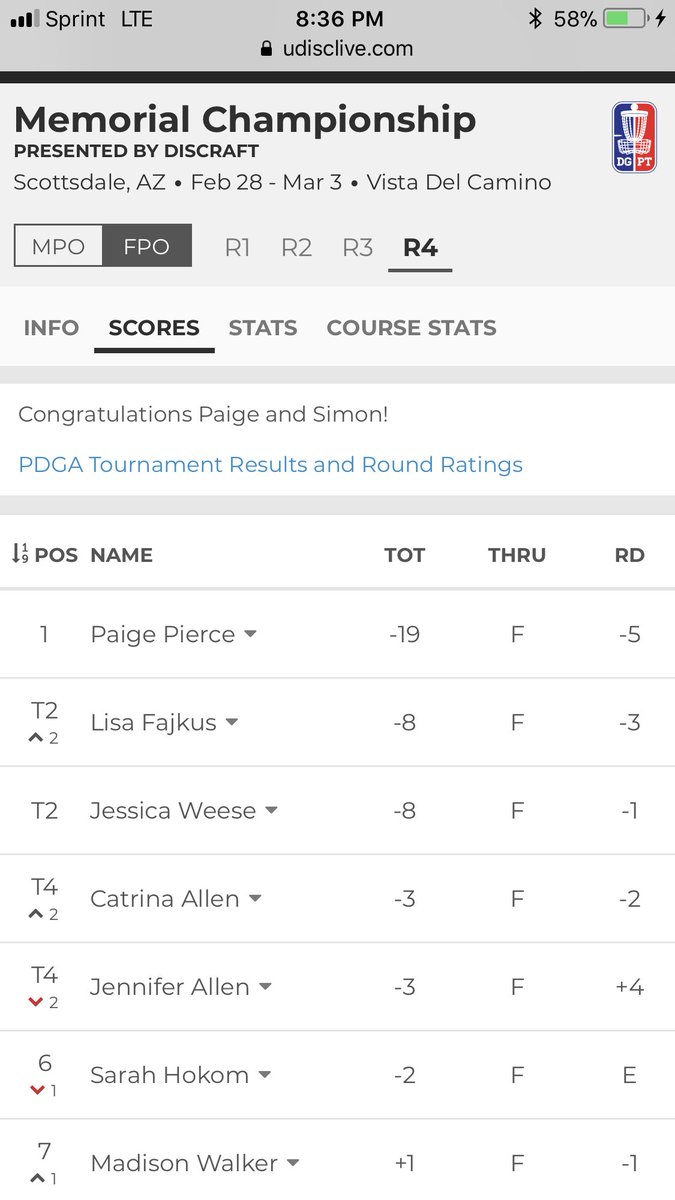 Sprint LTE 8:36 PM 58%
udisclive.com

Memorial Championship
PRESENTED BY DISCRAFT
Scottsdale, AZ • Feb 28 - Mar 3 • Vista Del Camino

DG PT

MPO FPO R1 R2 R3 R4

INFO SCORES STATS COURSE STATS

Congratulations Paige and Simon!

PDGA Tournament Results and Round Ratings

| POS | NAME | TOT | THRU | RD |
|---|---|---|---|---|
| 1 | Paige Pierce | -19 | F | -5 |
| T2 2 | Lisa Fajkus | -8 | F | -3 |
| T2 | Jessica Weese | -8 | F | -1 |
| T4 2 | Catrina Allen | -3 | F | -2 |
| T4 2 | Jennifer Allen | -3 | F | +4 |
| 6 1 | Sarah Hokom | -2 | F | E |
| 7 1 | Madison Walker | +1 | F | -1 |